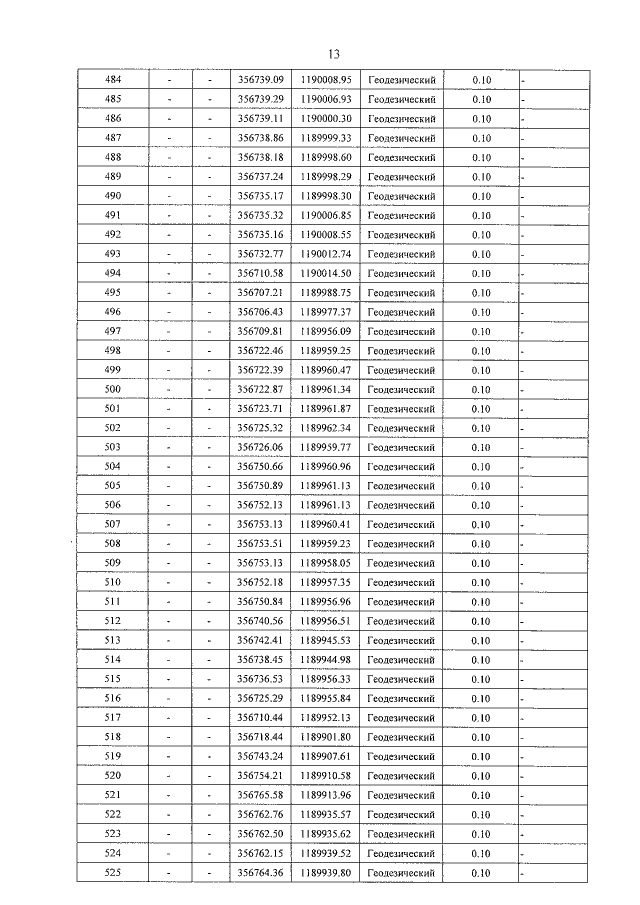 13

| 484 | - | - | 356739.09 | 1190008.95 | Геодезический | 0.10 | - |
|---|---|---|---|---|---|---|---|
| 485 | - | - | 356739.29 | 1190006.93 | Геодезический | 0.10 | - |
| 486 | - | - | 356739.11 | 1190000.30 | Геодезический | 0.10 | - |
| 487 | - | - | 356738.86 | 1189999.33 | Геодезический | 0.10 | - |
| 488 | - | - | 356738.18 | 1189998.60 | Геодезический | 0.10 | - |
| 489 | - | - | 356737.24 | 1189998.29 | Геодезический | 0.10 | - |
| 490 | - | - | 356735.17 | 1189998.30 | Геодезический | 0.10 | - |
| 491 | - | - | 356735.32 | 1190006.85 | Геодезический | 0.10 | - |
| 492 | - | - | 356735.16 | 1190008.55 | Геодезический | 0.10 | - |
| 493 | - | - | 356732.77 | 1190012.74 | Геодезический | 0.10 | - |
| 494 | - | - | 356710.58 | 1190014.50 | Геодезический | 0.10 | - |
| 495 | - | - | 356707.21 | 1189988.75 | Геодезический | 0.10 | - |
| 496 | - | - | 356706.43 | 1189977.37 | Геодезический | 0.10 | - |
| 497 | - | - | 356709.81 | 1189956.09 | Геодезический | 0.10 | - |
| 498 | - | - | 356722.46 | 1189959.25 | Геодезический | 0.10 | - |
| 499 | - | - | 356722.39 | 1189960.47 | Геодезический | 0.10 | - |
| 500 | - | - | 356722.87 | 1189961.34 | Геодезический | 0.10 | - |
| 501 | - | - | 356723.71 | 1189961.87 | Геодезический | 0.10 | - |
| 502 | - | - | 356725.32 | 1189962.34 | Геодезический | 0.10 | - |
| 503 | - | - | 356726.06 | 1189959.77 | Геодезический | 0.10 | - |
| 504 | - | - | 356750.66 | 1189960.96 | Геодезический | 0.10 | - |
| 505 | - | - | 356750.89 | 1189961.13 | Геодезический | 0.10 | - |
| 506 | - | - | 356752.13 | 1189961.13 | Геодезический | 0.10 | - |
| 507 | - | - | 356753.13 | 1189960.41 | Геодезический | 0.10 | - |
| 508 | - | - | 356753.51 | 1189959.23 | Геодезический | 0.10 | - |
| 509 | - | - | 356753.13 | 1189958.05 | Геодезический | 0.10 | - |
| 510 | - | - | 356752.18 | 1189957.35 | Геодезический | 0.10 | - |
| 511 | - | - | 356750.84 | 1189956.96 | Геодезический | 0.10 | - |
| 512 | - | - | 356740.56 | 1189956.51 | Геодезический | 0.10 | - |
| 513 | - | - | 356742.41 | 1189945.53 | Геодезический | 0.10 | - |
| 514 | - | - | 356738.45 | 1189944.98 | Геодезический | 0.10 | - |
| 515 | - | - | 356736.53 | 1189956.33 | Геодезический | 0.10 | - |
| 516 | - | - | 356725.29 | 1189955.84 | Геодезический | 0.10 | - |
| 517 | - | - | 356710.44 | 1189952.13 | Геодезический | 0.10 | - |
| 518 | - | - | 356718.44 | 1189901.80 | Геодезический | 0.10 | - |
| 519 | - | - | 356743.24 | 1189907.61 | Геодезический | 0.10 | - |
| 520 | - | - | 356754.21 | 1189910.58 | Геодезический | 0.10 | - |
| 521 | - | - | 356765.58 | 1189913.96 | Геодезический | 0.10 | - |
| 522 | - | - | 356762.76 | 1189935.57 | Геодезический | 0.10 | - |
| 523 | - | - | 356762.50 | 1189935.62 | Геодезический | 0.10 | - |
| 524 | - | - | 356762.15 | 1189939.52 | Геодезический | 0.10 | - |
| 525 | - | - | 356764.36 | 1189939.80 | Геодезический | 0.10 | - |